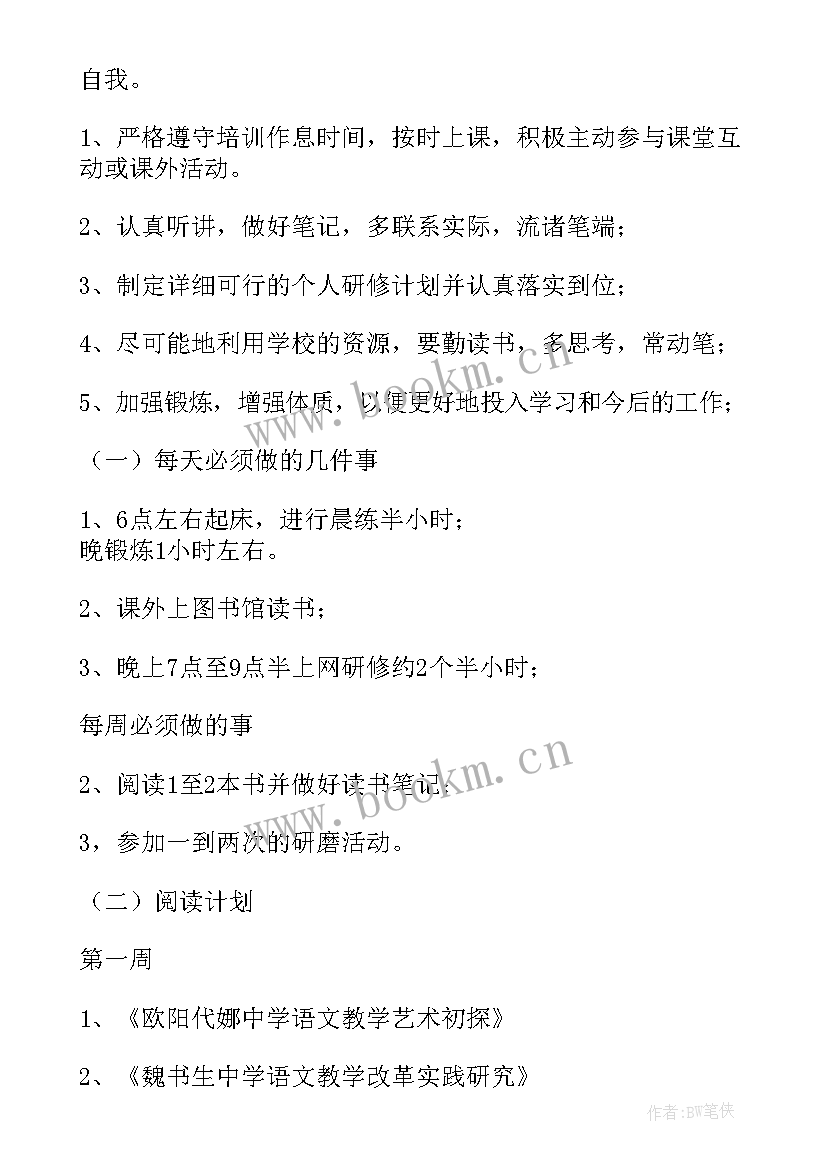 自我。

1、严格遵守培训作息时间，按时上课，积极主动参与课堂互动或课外活动。

2、认真听讲，做好笔记，多联系实际，流诸笔端；

3、制定详细可行的个人研修计划并认真落实到位；

4、尽可能地利用学校的资源，要勤读书，多思考，常动笔；

5、加强锻炼，增强体质，以便更好地投入学习和今后的工作；

（一）每天必须做的几件事

1、6点左右起床，进行晨练半小时；
晚锻炼1小时左右。

2、课外上图书馆读书；

3、晚上7点至9点半上网研修约2个半小时；

每周必须做的事

2、阅读1至2本书并做好读书笔记；

3，参加一到两次的研磨活动。

（二）阅读计划

第一周

1、《欧阳代娜中学语文教学艺术初探》

2、《魏书生中学语文教学改革实践研究》

www.bookm.cn

www.bookm.cn

作者:BW笔侠